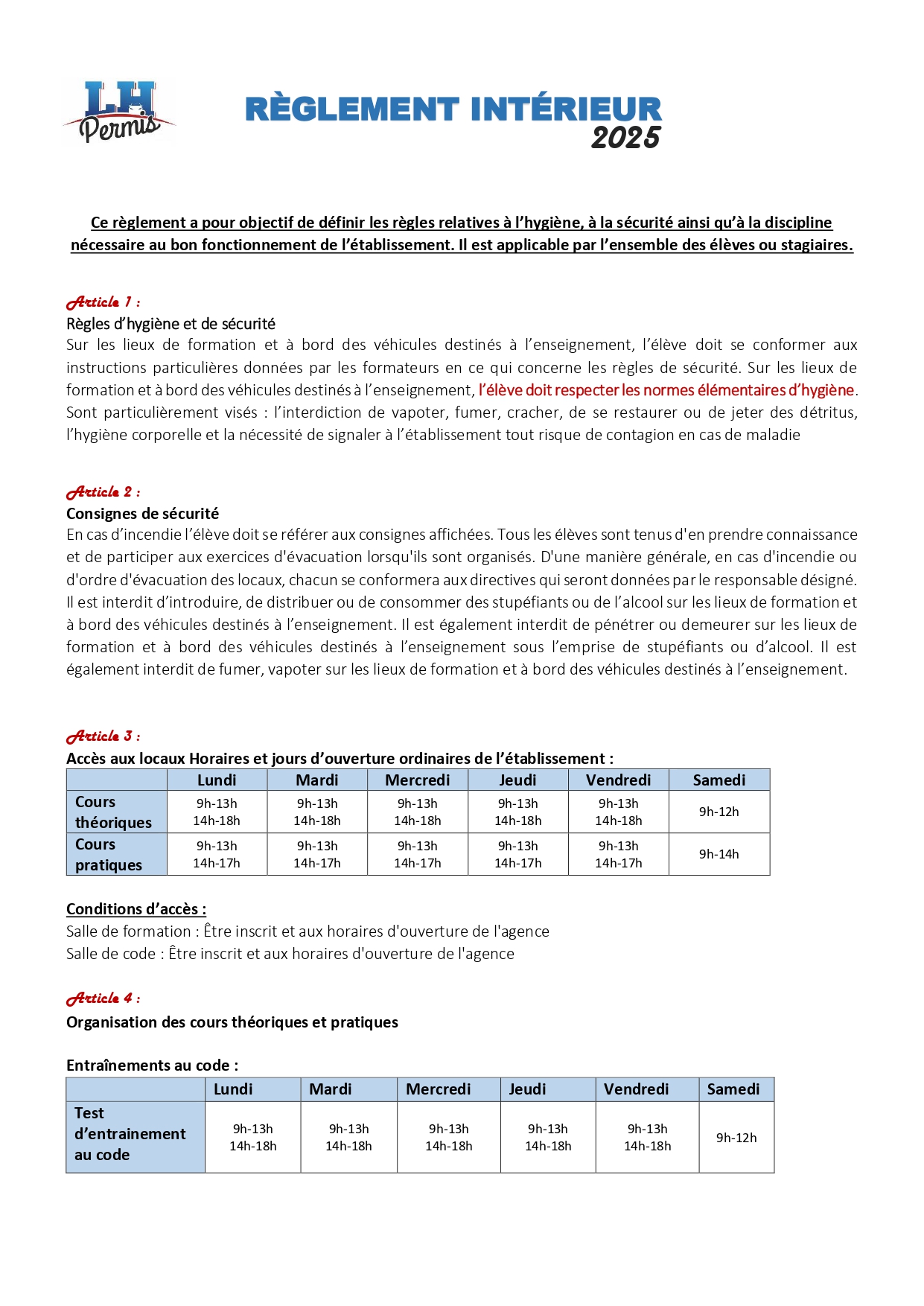 LH Permis

RÈGLEMENT INTÉRIEUR 2025

Ce règlement a pour objectif de définir les règles relatives à l'hygiène, à la sécurité ainsi qu'à la discipline nécessaire au bon fonctionnement de l'établissement. Il est applicable par l'ensemble des élèves ou stagiaires.

Article 1 :
Règles d'hygiène et de sécurité
Sur les lieux de formation et à bord des véhicules destinés à l'enseignement, l'élève doit se conformer aux instructions particulières données par les formateurs en ce qui concerne les règles de sécurité. Sur les lieux de formation et à bord des véhicules destinés à l'enseignement, l'élève doit respecter les normes élémentaires d'hygiène. Sont particulièrement visés : l'interdiction de vapoter, fumer, cracher, de se restaurer ou de jeter des détritus, l'hygiène corporelle et la nécessité de signaler à l'établissement tout risque de contagion en cas de maladie

Article 2 :
Consignes de sécurité
En cas d'incendie l'élève doit se référer aux consignes affichées. Tous les élèves sont tenus d'en prendre connaissance et de participer aux exercices d'évacuation lorsqu'ils sont organisés. D'une manière générale, en cas d'incendie ou d'ordre d'évacuation des locaux, chacun se conformera aux directives qui seront données par le responsable désigné. Il est interdit d'introduire, de distribuer ou de consommer des stupéfiants ou de l'alcool sur les lieux de formation et à bord des véhicules destinés à l'enseignement. Il est également interdit de pénétrer ou demeurer sur les lieux de formation et à bord des véhicules destinés à l'enseignement sous l'emprise de stupéfiants ou d'alcool. Il est également interdit de fumer, vapoter sur les lieux de formation et à bord des véhicules destinés à l'enseignement.

Article 3 :
Accès aux locaux Horaires et jours d'ouverture ordinaires de l'établissement :

| | Lundi | Mardi | Mercredi | Jeudi | Vendredi | Samedi |
|---|---|---|---|---|---|---|
| Cours théoriques | 9h-13h 14h-18h | 9h-13h 14h-18h | 9h-13h 14h-18h | 9h-13h 14h-18h | 9h-13h 14h-18h | 9h-12h |
| Cours pratiques | 9h-13h 14h-17h | 9h-13h 14h-17h | 9h-13h 14h-17h | 9h-13h 14h-17h | 9h-13h 14h-17h | 9h-14h |

Conditions d'accès :
Salle de formation : Être inscrit et aux horaires d'ouverture de l'agence
Salle de code : Être inscrit et aux horaires d'ouverture de l'agence

Article 4 :
Organisation des cours théoriques et pratiques

Entraînements au code :

| | Lundi | Mardi | Mercredi | Jeudi | Vendredi | Samedi |
|---|---|---|---|---|---|---|
| Test d'entrainement au code | 9h-13h 14h-18h | 9h-13h 14h-18h | 9h-13h 14h-18h | 9h-13h 14h-18h | 9h-13h 14h-18h | 9h-12h |